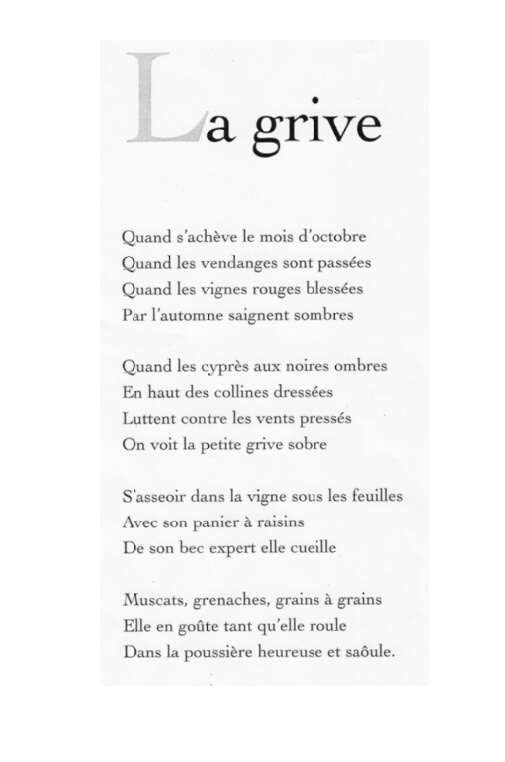 La grive

Quand s'achève le mois d'octobre
Quand les vendanges sont passées
Quand les vignes rouges blessées
Par l'automne saignent sombres

Quand les cyprès aux noires ombres
En haut des collines dressées
Luttent contre les vents pressés
On voit la petite grive sobre

S'asseoir dans la vigne sous les feuilles
Avec son panier à raisins
De son bec expert elle cueille

Muscats, grenaches, grains à grains
Elle en goûte tant qu'elle roule
Dans la poussière heureuse et saôule.